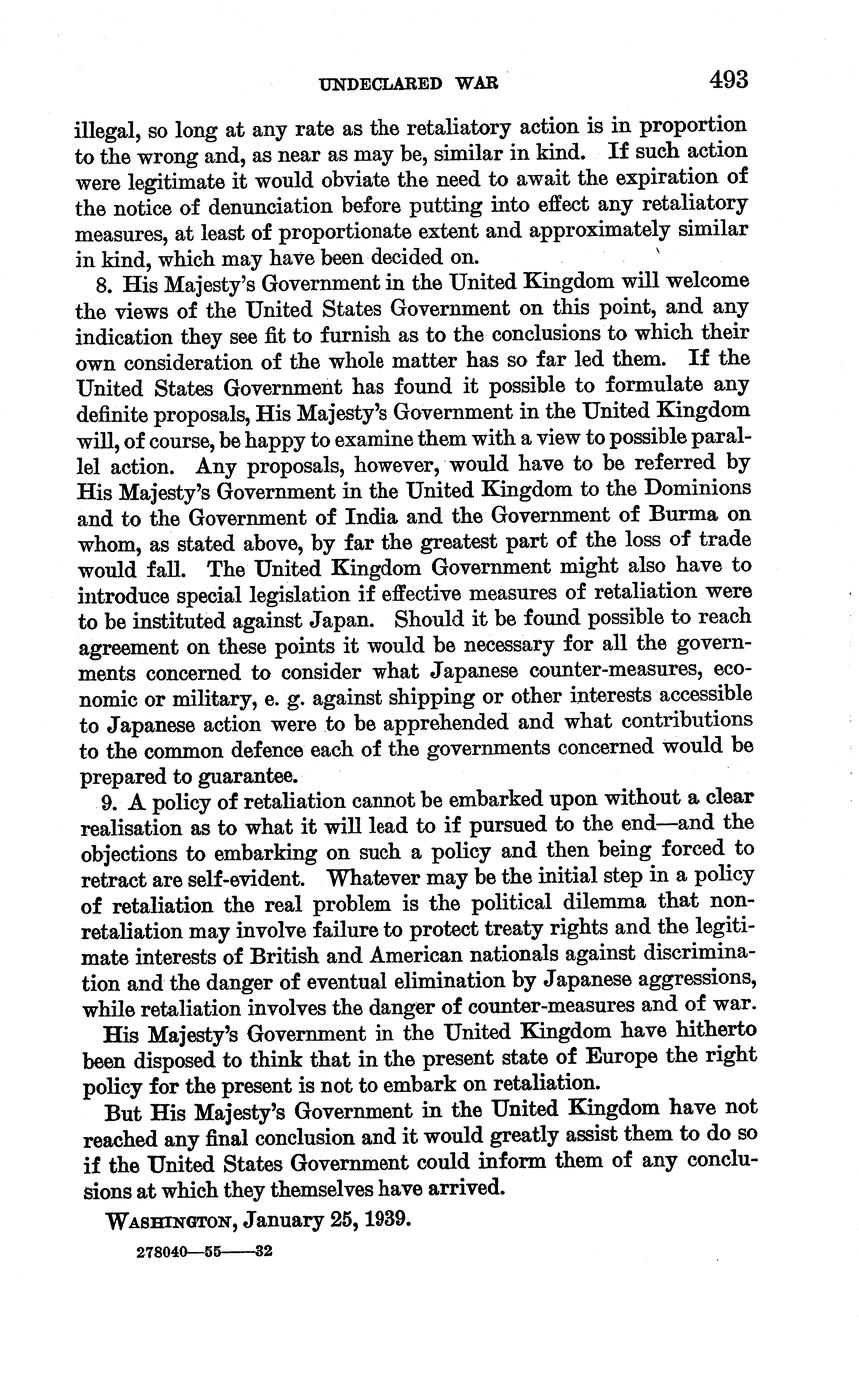 UNDECLARED WAR 493

illegal, so long at any rate as the retaliatory action is in proportion to the wrong and, as near as may be, similar in kind. If such action were legitimate it would obviate the need to await the expiration of the notice of denunciation before putting into effect any retaliatory measures, at least of proportionate extent and approximately similar in kind, which may have been decided on.

8. His Majesty's Government in the United Kingdom will welcome the views of the United States Government on this point, and any indication they see fit to furnish as to the conclusions to which their own consideration of the whole matter has so far led them. If the United States Government has found it possible to formulate any definite proposals, His Majesty's Government in the United Kingdom will, of course, be happy to examine them with a view to possible parallel action. Any proposals, however, would have to be referred by His Majesty's Government in the United Kingdom to the Dominions and to the Government of India and the Government of Burma on whom, as stated above, by far the greatest part of the loss of trade would fall. The United Kingdom Government might also have to introduce special legislation if effective measures of retaliation were to be instituted against Japan. Should it be found possible to reach agreement on these points it would be necessary for all the governments concerned to consider what Japanese counter-measures, economic or military, e. g. against shipping or other interests accessible to Japanese action were to be apprehended and what contributions to the common defence each of the governments concerned would be prepared to guarantee.

9. A policy of retaliation cannot be embarked upon without a clear realisation as to what it will lead to if pursued to the end—and the objections to embarking on such a policy and then being forced to retract are self-evident. Whatever may be the initial step in a policy of retaliation the real problem is the political dilemma that non-retaliation may involve failure to protect treaty rights and the legitimate interests of British and American nationals against discrimination and the danger of eventual elimination by Japanese aggressions, while retaliation involves the danger of counter-measures and of war.

His Majesty's Government in the United Kingdom have hitherto been disposed to think that in the present state of Europe the right policy for the present is not to embark on retaliation.

But His Majesty's Government in the United Kingdom have not reached any final conclusion and it would greatly assist them to do so if the United States Government could inform them of any conclusions at which they themselves have arrived.

WASHINGTON, January 25, 1939.

278040—55——32